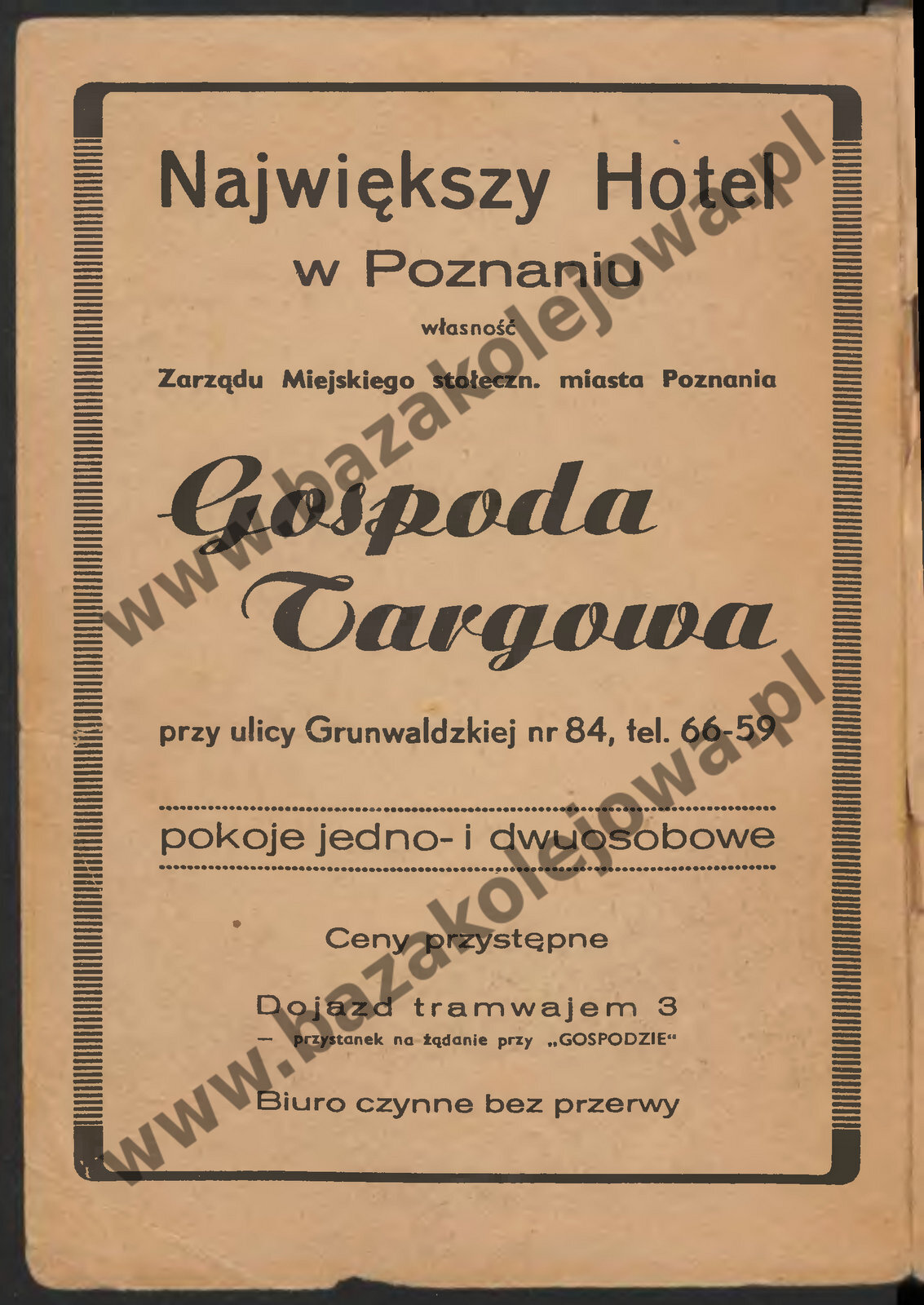 Największy Hotel
w Poznaniu
własność
Zarządu Miejskiego stołeczn. miasta Poznania

Gospoda
Targowa

przy ulicy Grunwaldzkiej nr 84, tel. 66-59

pokoje jedno- i dwuosobowe

Ceny przystępne

Dojazd tramwajem 3
— przystanek na żądanie przy „GOSPODZIE"

Biuro czynne bez przerwy

www.bazakolejowa.pl
www.bazakolejowa.pl